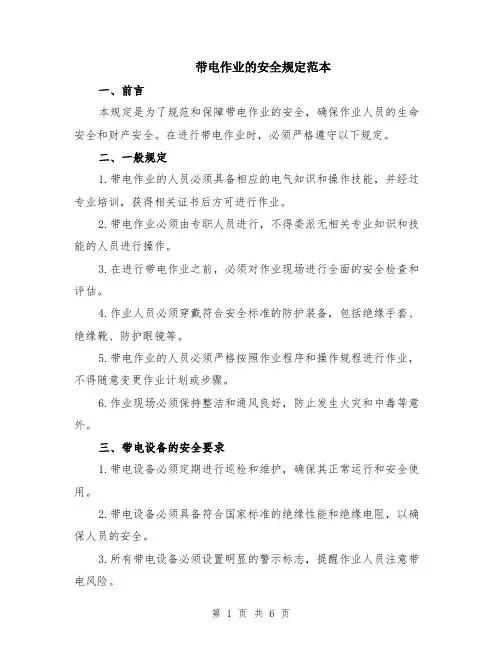 带电作业的安全规定范本

一、前言

本规定是为了规范和保障带电作业的安全，确保作业人员的生命安全和财产安全。在进行带电作业时，必须严格遵守以下规定。

二、一般规定

1.带电作业的人员必须具备相应的电气知识和操作技能，并经过专业培训，获得相关证书后方可进行作业。

2.带电作业必须由专职人员进行，不得委派无相关专业知识和技能的人员进行操作。

3.在进行带电作业之前，必须对作业现场进行全面的安全检查和评估。

4.作业人员必须穿戴符合安全标准的防护装备，包括绝缘手套、绝缘靴、防护眼镜等。

5.带电作业的人员必须严格按照作业程序和操作规程进行作业，不得随意变更作业计划或步骤。

6.作业现场必须保持整洁和通风良好，防止发生火灾和中毒等意外。

三、带电设备的安全要求

1.带电设备必须定期进行巡检和维护，确保其正常运行和安全使用。

2.带电设备必须具备符合国家标准的绝缘性能和绝缘电阻，以确保人员的安全。

3.所有带电设备必须设置明显的警示标志，提醒作业人员注意带电风险。

第 1 页 共 6 页